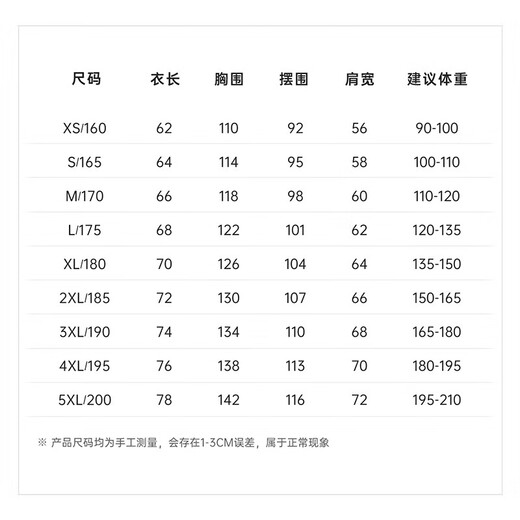 | 尺码 | 衣长 | 胸围 | 摆围 | 肩宽 | 建议体重 |
|---|---|---|---|---|---|
| XS/160 | 62 | 110 | 92 | 56 | 90-100 |
| S/165 | 64 | 114 | 95 | 58 | 100-110 |
| M/170 | 66 | 118 | 98 | 60 | 110-120 |
| L/175 | 68 | 122 | 101 | 62 | 120-135 |
| XL/180 | 70 | 126 | 104 | 64 | 135-150 |
| 2XL/185 | 72 | 130 | 107 | 66 | 150-165 |
| 3XL/190 | 74 | 134 | 110 | 68 | 165-180 |
| 4XL/195 | 76 | 138 | 113 | 70 | 180-195 |
| 5XL/200 | 78 | 142 | 116 | 72 | 195-210 |

※ 产品尺码均为手工测量，会存在1-3CM误差，属于正常现象